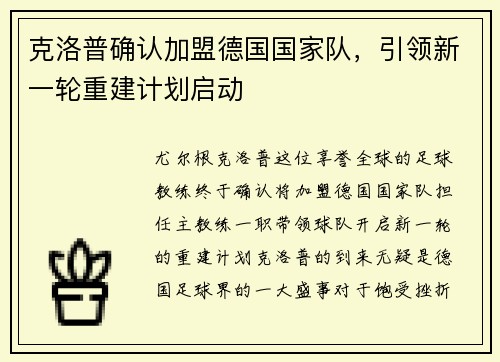 克洛普确认加盟德国国家队，引领新一轮重建计划启动

尤尔根克洛普这位享誉全球的足球教练终于确认将加盟德国国家队担任主教练一职带领球队开启新一轮的重建计划克洛普的到来无疑是德国足球界的一大盛事对于饱受挫折